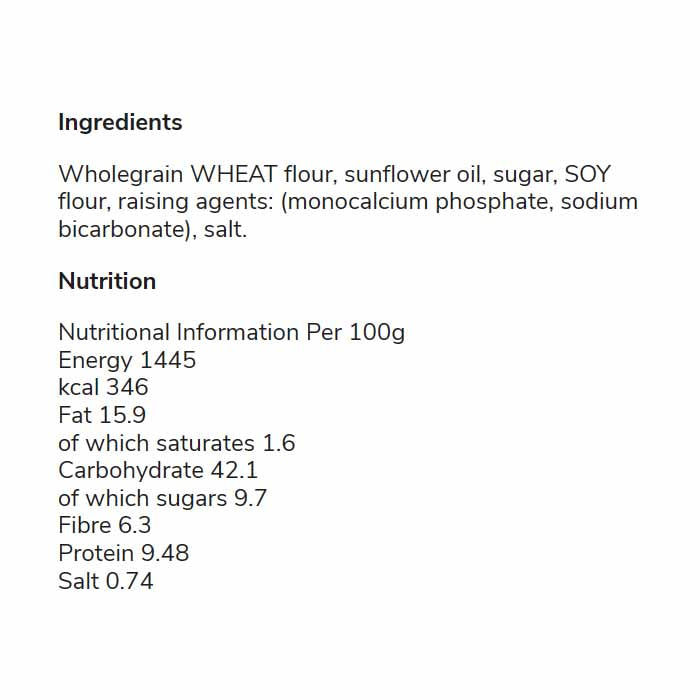 Ingredients

Wholegrain WHEAT flour, sunflower oil, sugar, SOY flour, raising agents: (monocalcium phosphate, sodium bicarbonate), salt.

Nutrition

Nutritional Information Per 100g
Energy 1445
kcal 346
Fat 15.9
of which saturates 1.6
Carbohydrate 42.1
of which sugars 9.7
Fibre 6.3
Protein 9.48
Salt 0.74